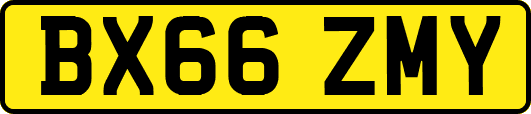 BX66 ZMY